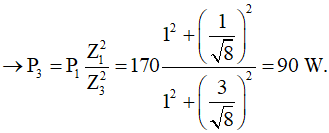 $\rightarrow P_3 = P_1 \frac{Z_1^2}{Z_3^2} = 170 \frac{1^2 + \left(\frac{1}{\sqrt{8}}\right)^2}{1^2 + \left(\frac{3}{\sqrt{8}}\right)^2} = 90$ W.